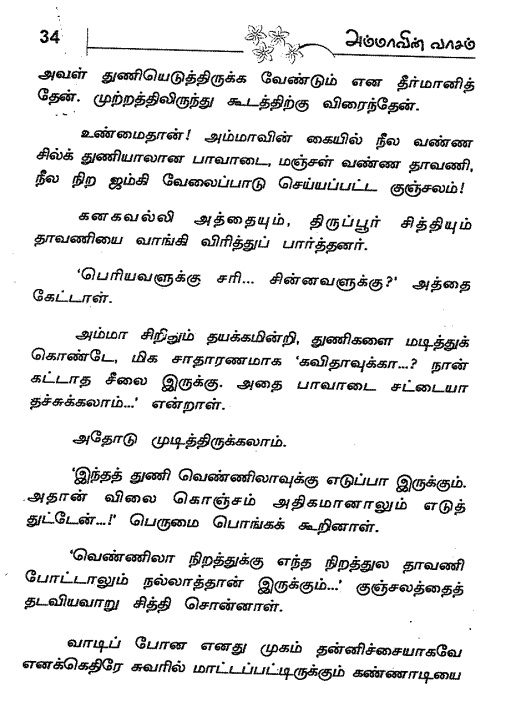 34 அம்மாவின் வாசம்

அவள் துணியெடுத்திருக்க வேண்டும் என தீர்மானித்தேன். முற்றத்திலிருந்து கூடத்திற்கு விரைந்தேன்.

உண்மைதான்! அம்மாவின் கையில் நீல வண்ண சில்க் துணியாலான பாவாடை, மஞ்சள் வண்ண தாவணி, நீல நிற ஜம்கி வேலைப்பாடு செய்யப்பட்ட குஞ்சலம்!

கனகவல்லி அத்தையும், திருப்பூர் சித்தியும் தாவணியை வாங்கி விரித்துப் பார்த்தனர்.

'பெரியவளுக்கு சரி... சின்னவளுக்கு?' அத்தை கேட்டாள்.

அம்மா சிறிதும் தயக்கமின்றி, துணிகளை மடித்துக் கொண்டே, மிக சாதாரணமாக 'கவிதாவுக்கா...? நான் கட்டாத சீலை இருக்கு. அதை பாவாடை சட்டையா தச்சுக்கலாம்...' என்றாள்.

அதோடு முடித்திருக்கலாம்.

'இந்தத் துணி வெண்ணிலாவுக்கு எடுப்பா இருக்கும். அதான் விலை கொஞ்சம் அதிகமானாலும் எடுத்துட்டேன்...!' பெருமை பொங்கக் கூறினாள்.

'வெண்ணிலா நிறத்துக்கு எந்த நிறத்துல தாவணி போட்டாலும் நல்லாத்தான் இருக்கும்...' குஞ்சலத்தைத் தடவியவாறு சித்தி சொன்னாள்.

வாடிப் போன எனது முகம் தன்னிச்சையாகவே எனக்கெதிரே சுவரில் மாட்டப்பட்டிருக்கும் கண்ணாடியை